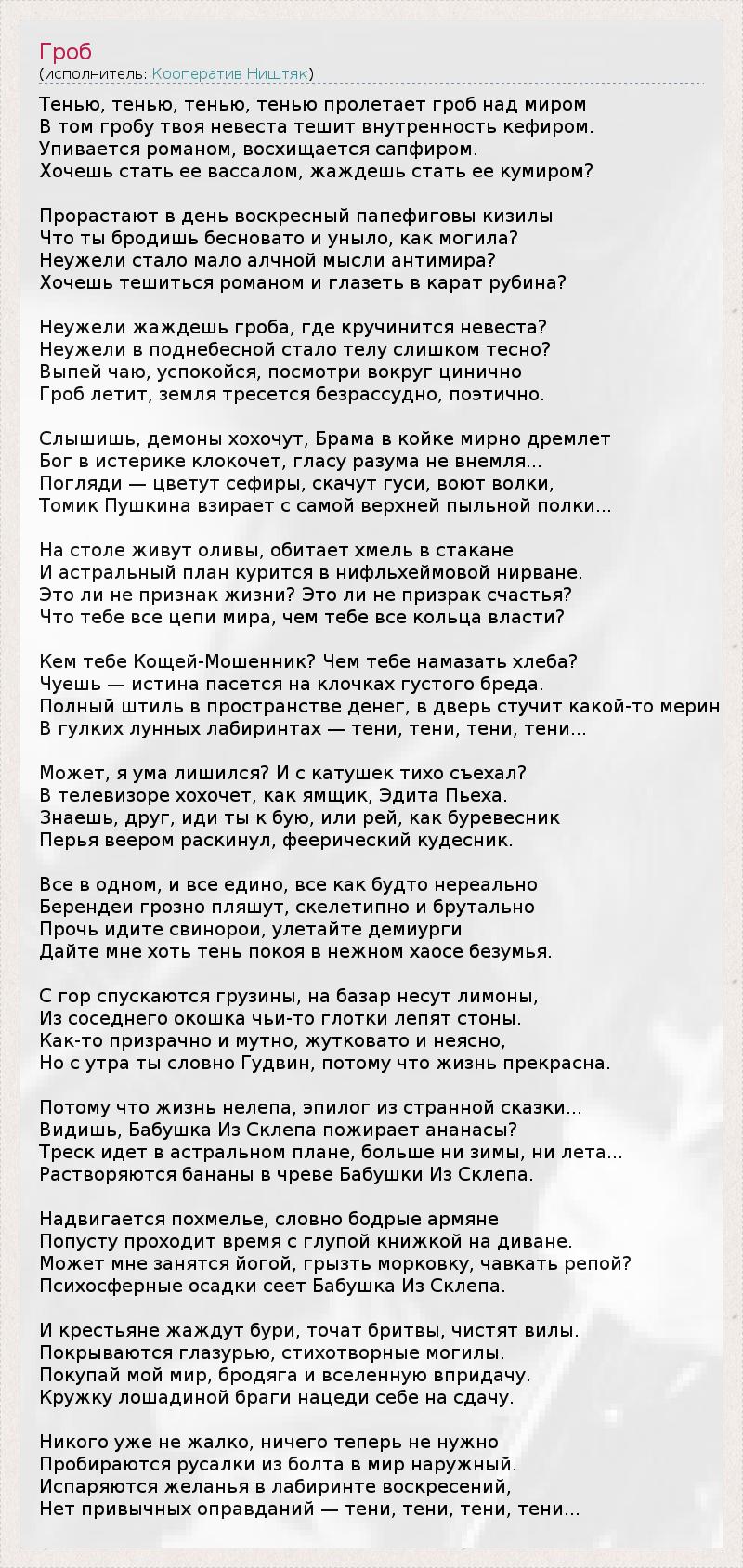 Гроб
(исполнитель: Кооператив Ништяк)

Тенью, тенью, тенью, тенью пролетает гроб над миром
В том гробу твоя невеста тешит внутренность кефиром.
Упивается романом, восхищается сапфиром.
Хочешь стать ее вассалом, жаждешь стать ее кумиром?

Прорастают в день воскресный папефиговы кизилы
Что ты бродишь бесновато и уныло, как могила?
Неужели стало мало алчной мысли антимира?
Хочешь тешиться романом и глазеть в карат рубина?

Неужели жаждешь гроба, где кручинится невеста?
Неужели в поднебесной стало телу слишком тесно?
Выпей чаю, успокойся, посмотри вокруг цинично
Гроб летит, земля тресется безрассудно, поэтично.

Слышишь, демоны хохочут, Брама в койке мирно дремлет
Бог в истерике клокочет, гласу разума не внемля...
Погляди — цветут сефиры, скачут гуси, воют волки,
Томик Пушкина взирает с самой верхней пыльной полки...

На столе живут оливы, обитает хмель в стакане
И астральный план курится в нифльхеймовой нирване.
Это ли не признак жизни? Это ли не призрак счастья?
Что тебе все цепи мира, чем тебе все кольца власти?

Кем тебе Кощей-Мошенник? Чем тебе намазать хлеба?
Чуешь — истина пасется на клочках густого бреда.
Полный штиль в пространстве денег, в дверь стучит какой-то мерин
В гулких лунных лабиринтах — тени, тени, тени, тени...

Может, я ума лишился? И с катушек тихо съехал?
В телевизоре хохочет, как ямщик, Эдита Пьеха.
Знаешь, друг, иди ты к бую, или рей, как буревесник
Перья веером раскинул, феерический кудесник.

Все в одном, и все едино, все как будто нереально
Берендеи грозно пляшут, скелетипно и брутально
Прочь идите свинорои, улетайте демиурги
Дайте мне хоть тень покоя в нежном хаосе безумья.

С гор спускаются грузины, на базар несут лимоны,
Из соседнего окошка чьи-то глотки лепят стоны.
Как-то призрачно и мутно, жутковато и неясно,
Но с утра ты словно Гудвин, потому что жизнь прекрасна.

Потому что жизнь нелепа, эпилог из странной сказки...
Видишь, Бабушка Из Склепа пожирает ананасы?
Треск идет в астральном плане, больше ни зимы, ни лета...
Растворяются бананы в чреве Бабушки Из Склепа.

Надвигается похмелье, словно бодрые армяне
Попусту проходит время с глупой книжкой на диване.
Может мне занятся йогой, грызть морковку, чавкать репой?
Психосферные осадки сеет Бабушка Из Склепа.

И крестьяне жаждут бури, точат бритвы, чистят вилы.
Покрываются глазурью, стихотворные могилы.
Покупай мой мир, бродяга и вселенную впридачу.
Кружку лошадиной браги нацеди себе на сдачу.

Никого уже не жалко, ничего теперь не нужно
Пробираются русалки из болта в мир наружный.
Испаряются желанья в лабиринте воскресений,
Нет привычных оправданий — тени, тени, тени, тени...